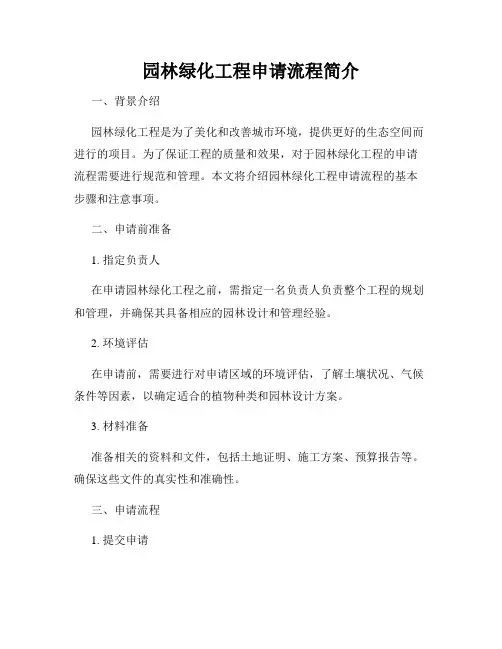 园林绿化工程申请流程简介

一、背景介绍

园林绿化工程是为了美化和改善城市环境，提供更好的生态空间而进行的项目。为了保证工程的质量和效果，对于园林绿化工程的申请流程需要进行规范和管理。本文将介绍园林绿化工程申请流程的基本步骤和注意事项。

二、申请前准备

1. 指定负责人

在申请园林绿化工程之前，需指定一名负责人负责整个工程的规划和管理，并确保其具备相应的园林设计和管理经验。

2. 环境评估

在申请前，需要进行对申请区域的环境评估，了解土壤状况、气候条件等因素，以确定适合的植物种类和园林设计方案。

3. 材料准备

准备相关的资料和文件，包括土地证明、施工方案、预算报告等。确保这些文件的真实性和准确性。

三、申请流程

1. 提交申请